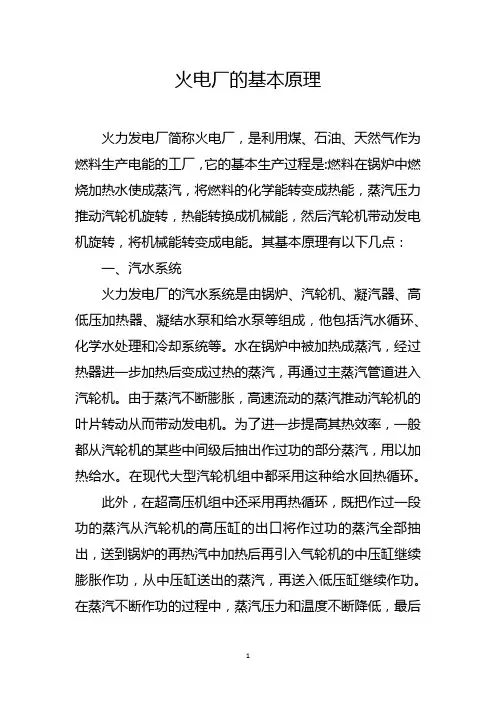 火电厂的基本原理

火力发电厂简称火电厂，是利用煤、石油、天然气作为燃料生产电能的工厂，它的基本生产过程是:燃料在锅炉中燃烧加热水使成蒸汽，将燃料的化学能转变成热能，蒸汽压力推动汽轮机旋转，热能转换成机械能，然后汽轮机带动发电机旋转，将机械能转变成电能。其基本原理有以下几点：

一、汽水系统

火力发电厂的汽水系统是由锅炉、汽轮机、凝汽器、高低压加热器、凝结水泵和给水泵等组成，他包括汽水循环、化学水处理和冷却系统等。水在锅炉中被加热成蒸汽，经过热器进一步加热后变成过热的蒸汽，再通过主蒸汽管道进入汽轮机。由于蒸汽不断膨胀，高速流动的蒸汽推动汽轮机的叶片转动从而带动发电机。为了进一步提高其热效率，一般都从汽轮机的某些中间级后抽出作过功的部分蒸汽，用以加热给水。在现代大型汽轮机组中都采用这种给水回热循环。

此外，在超高压机组中还采用再热循环，既把作过一段功的蒸汽从汽轮机的高压缸的出口将作过功的蒸汽全部抽出，送到锅炉的再热汽中加热后再引入气轮机的中压缸继续膨胀作功，从中压缸送出的蒸汽，再送入低压缸继续作功。在蒸汽不断作功的过程中，蒸汽压力和温度不断降低，最后

1